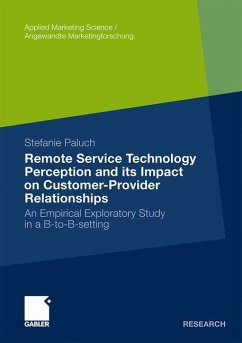 Applied Marketing Science / Angewandte Marketingforschung

Stefanie Paluch

Remote Service Technology Perception and its Impact on Customer-Provider Relationships

An Empirical Exploratory Study in a B-to-B-setting

GABLER

RESEARCH